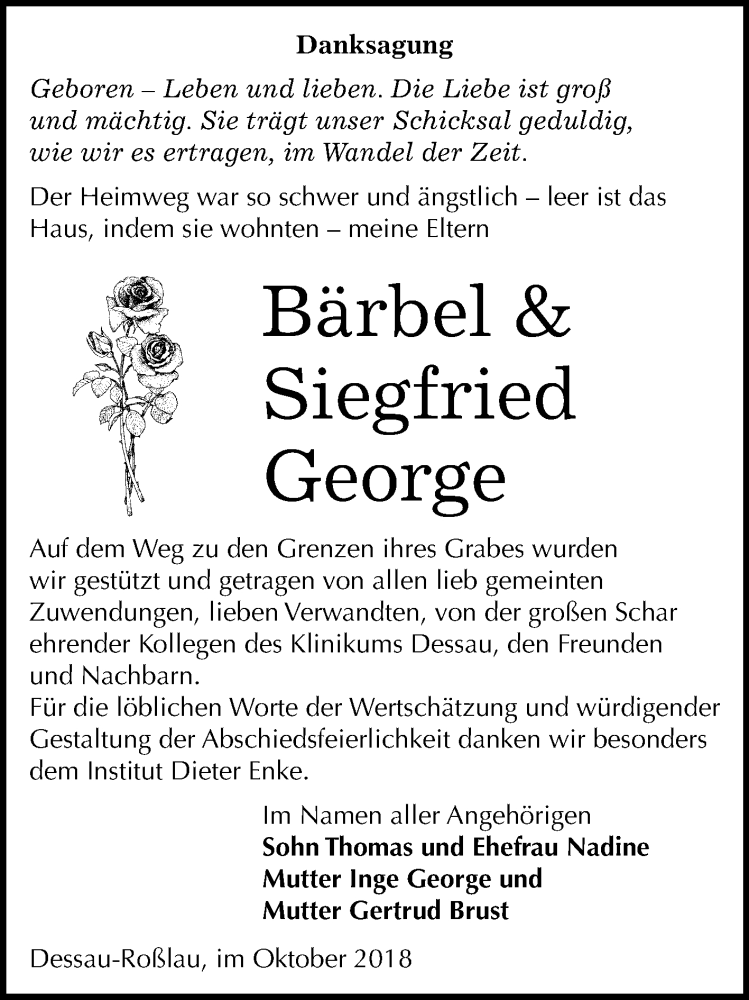 Danksagung

Geboren – Leben und lieben. Die Liebe ist groß und mächtig. Sie trägt unser Schicksal geduldig, wie wir es ertragen, im Wandel der Zeit.

Der Heimweg war so schwer und ängstlich – leer ist das Haus, indem sie wohnten – meine Eltern

Bärbel & Siegfried George

Auf dem Weg zu den Grenzen ihres Grabes wurden wir gestützt und getragen von allen lieb gemeinten Zuwendungen, lieben Verwandten, von der großen Schar ehrender Kollegen des Klinikums Dessau, den Freunden und Nachbarn.
Für die löblichen Worte der Wertschätzung und würdigender Gestaltung der Abschiedsfeierlichkeit danken wir besonders dem Institut Dieter Enke.

Im Namen aller Angehörigen
Sohn Thomas und Ehefrau Nadine
Mutter Inge George und
Mutter Gertrud Brust

Dessau-Roßlau, im Oktober 2018